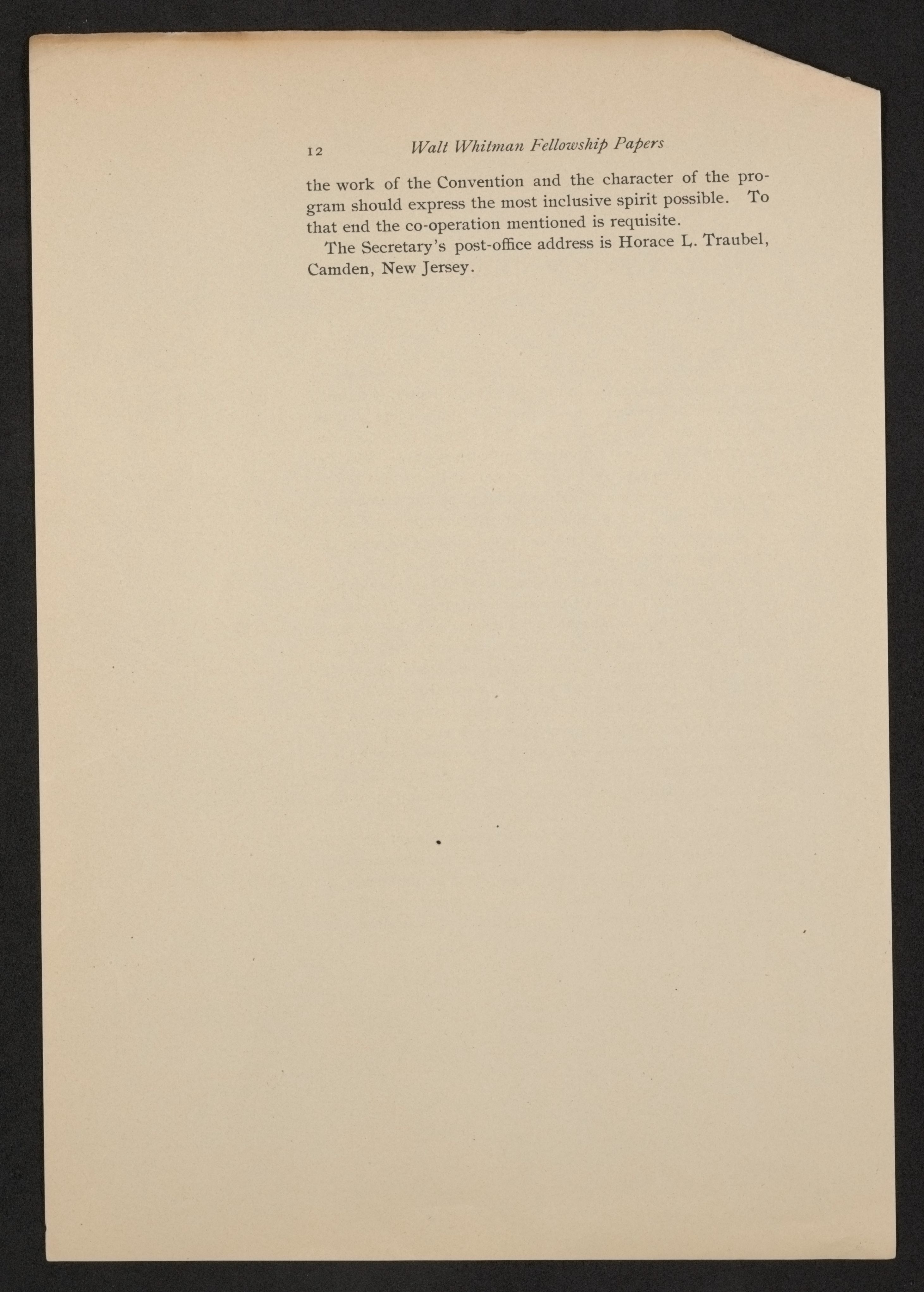 12 Walt Whitman Fellowship Papers

the work of the Convention and the character of the program should express the most inclusive spirit possible. To that end the co-operation mentioned is requisite.

The Secretary's post-office address is Horace L. Traubel, Camden, New Jersey.